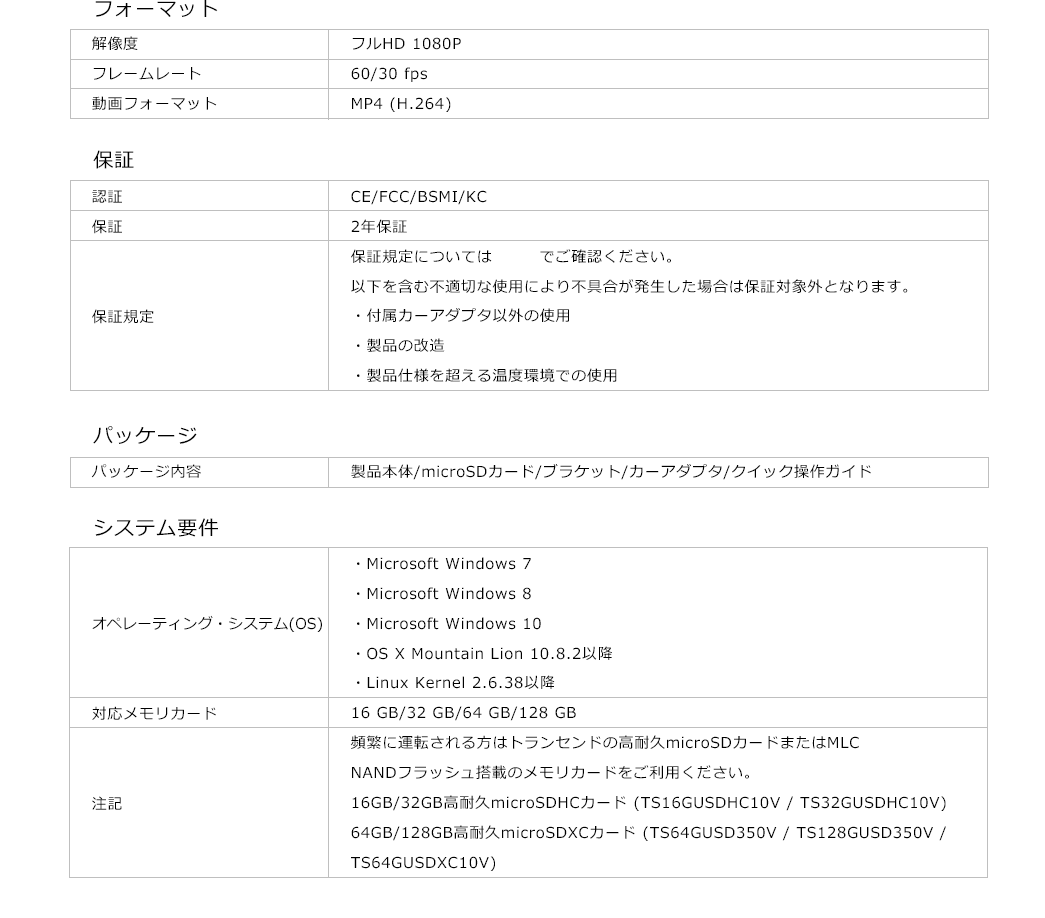 フォーマット

| 解像度 | フルHD 1080P |
|---|---|
| フレームレート | 60/30 fps |
| 動画フォーマット | MP4 (H.264) |

保証

| 認証 | CE/FCC/BSMI/KC |
|---|---|
| 保証 | 2年保証 |
| 保証規定 | 保証規定については　　でご確認ください。<br>以下を含む不適切な使用により不具合が発生した場合は保証対象外となります。<br>・付属カーアダプタ以外の使用<br>・製品の改造<br>・製品仕様を超える温度環境での使用 |

パッケージ

| パッケージ内容 | 製品本体/microSDカード/ブラケット/カーアダプタ/クイック操作ガイド |
|---|---|

システム要件

| オペレーティング・システム(OS) | ・Microsoft Windows 7<br>・Microsoft Windows 8<br>・Microsoft Windows 10<br>・OS X Mountain Lion 10.8.2以降<br>・Linux Kernel 2.6.38以降 |
|---|---|
| 対応メモリカード | 16 GB/32 GB/64 GB/128 GB |
| 注記 | 頻繁に運転される方はトランセンドの高耐久microSDカードまたはMLC NANDフラッシュ搭載のメモリカードをご利用ください。<br>16GB/32GB高耐久microSDHCカード (TS16GUSDHC10V / TS32GUSDHC10V)<br>64GB/128GB高耐久microSDXCカード (TS64GUSD350V / TS128GUSD350V / TS64GUSDXC10V) |